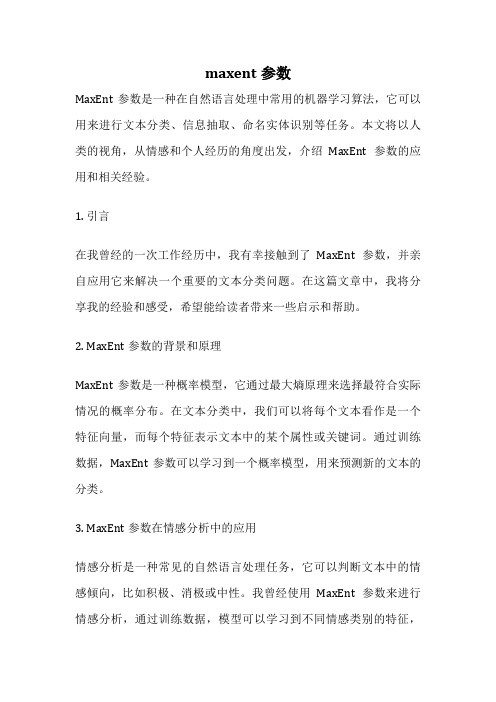 maxent 参数

MaxEnt 参数是一种在自然语言处理中常用的机器学习算法，它可以用来进行文本分类、信息抽取、命名实体识别等任务。本文将以人类的视角，从情感和个人经历的角度出发，介绍 MaxEnt 参数的应用和相关经验。

1. 引言

在我曾经的一次工作经历中，我有幸接触到了 MaxEnt 参数，并亲自应用它来解决一个重要的文本分类问题。在这篇文章中，我将分享我的经验和感受，希望能给读者带来一些启示和帮助。

2. MaxEnt 参数的背景和原理

MaxEnt 参数是一种概率模型，它通过最大熵原理来选择最符合实际情况的概率分布。在文本分类中，我们可以将每个文本看作是一个特征向量，而每个特征表示文本中的某个属性或关键词。通过训练数据，MaxEnt 参数可以学习到一个概率模型，用来预测新的文本的分类。

3. MaxEnt 参数在情感分析中的应用

情感分析是一种常见的自然语言处理任务，它可以判断文本中的情感倾向，比如积极、消极或中性。我曾经使用 MaxEnt 参数来进行情感分析，通过训练数据，模型可以学习到不同情感类别的特征，